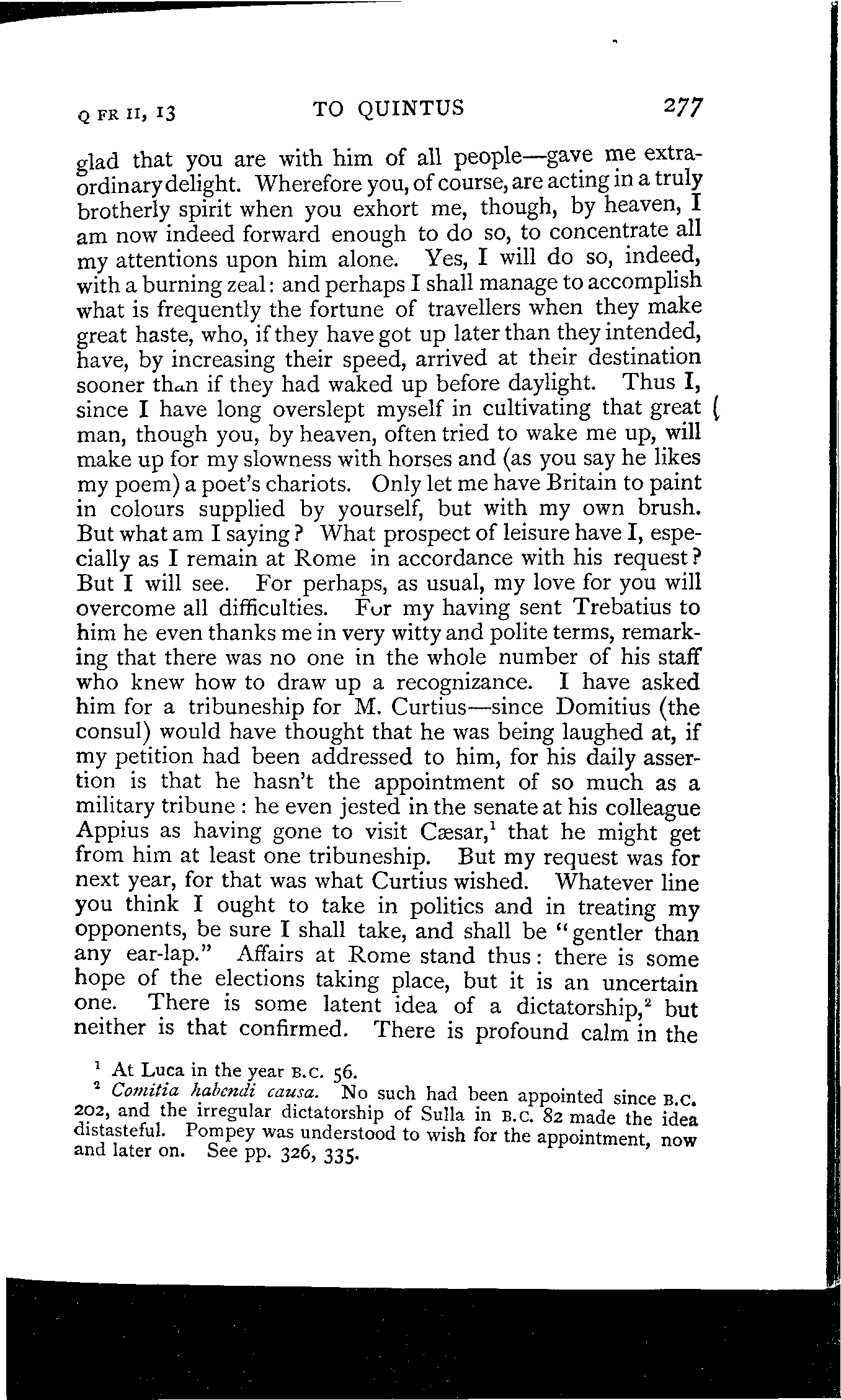 Q FR II, 13 TO QUINTUS 277

glad that you are with him of all people—gave me extraordinary delight. Wherefore you, of course, are acting in a truly brotherly spirit when you exhort me, though, by heaven, I am now indeed forward enough to do so, to concentrate all my attentions upon him alone. Yes, I will do so, indeed, with a burning zeal: and perhaps I shall manage to accomplish what is frequently the fortune of travellers when they make great haste, who, if they have got up later than they intended, have, by increasing their speed, arrived at their destination sooner than if they had waked up before daylight. Thus I, since I have long overslept myself in cultivating that great man, though you, by heaven, often tried to wake me up, will make up for my slowness with horses and (as you say he likes my poem) a poet's chariots. Only let me have Britain to paint in colours supplied by yourself, but with my own brush. But what am I saying? What prospect of leisure have I, especially as I remain at Rome in accordance with his request? But I will see. For perhaps, as usual, my love for you will overcome all difficulties. For my having sent Trebatius to him he even thanks me in very witty and polite terms, remarking that there was no one in the whole number of his staff who knew how to draw up a recognizance. I have asked him for a tribuneship for M. Curtius—since Domitius (the consul) would have thought that he was being laughed at, if my petition had been addressed to him, for his daily assertion is that he hasn't the appointment of so much as a military tribune: he even jested in the senate at his colleague Appius as having gone to visit Cæsar,$^1$ that he might get from him at least one tribuneship. But my request was for next year, for that was what Curtius wished. Whatever line you think I ought to take in politics and in treating my opponents, be sure I shall take, and shall be "gentler than any ear-lap." Affairs at Rome stand thus: there is some hope of the elections taking place, but it is an uncertain one. There is some latent idea of a dictatorship,$^2$ but neither is that confirmed. There is profound calm in the

$^1$ At Luca in the year B.C. 56.
$^2$ Comitia habendi causa. No such had been appointed since B.C. 202, and the irregular dictatorship of Sulla in B.C. 82 made the idea distasteful. Pompey was understood to wish for the appointment, now and later on. See pp. 326, 335.